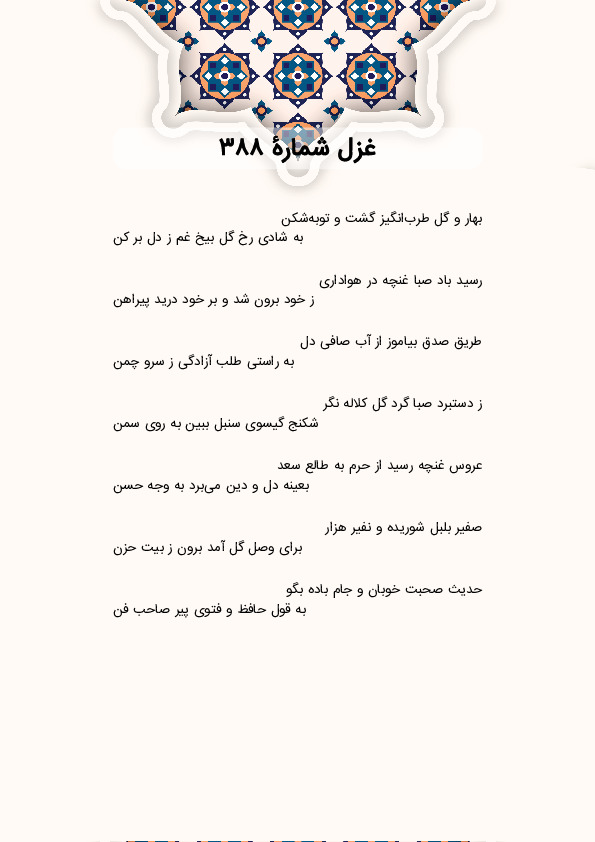 غزل شمارهٔ ۳۸۸

بهار و گل طرب‌انگیز گشت و توبه‌شکن
به شادی رخ گل بیخ غم ز دل بر کن

رسید باد صبا غنچه در هواداری
ز خود برون شد و بر خود درید پیراهن

طریق صدق بیاموز از آب صافی دل
به راستی طلب آزادگی ز سرو چمن

ز دستبرد صبا گرد گل کلاله نگر
شکنج گیسوی سنبل ببین به روی سمن

عروس غنچه رسید از حرم به طالع سعد
بعینه دل و دین می‌برد به وجه حسن

صفیر بلبل شوریده و نفیر هزار
برای وصل گل آمد برون ز بیت حزن

حدیث صحبت خوبان و جام باده بگو
به قول حافظ و فتوی پیر صاحب فن